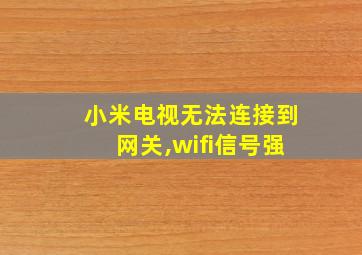 小米电视无法连接到网关,wifi信号强